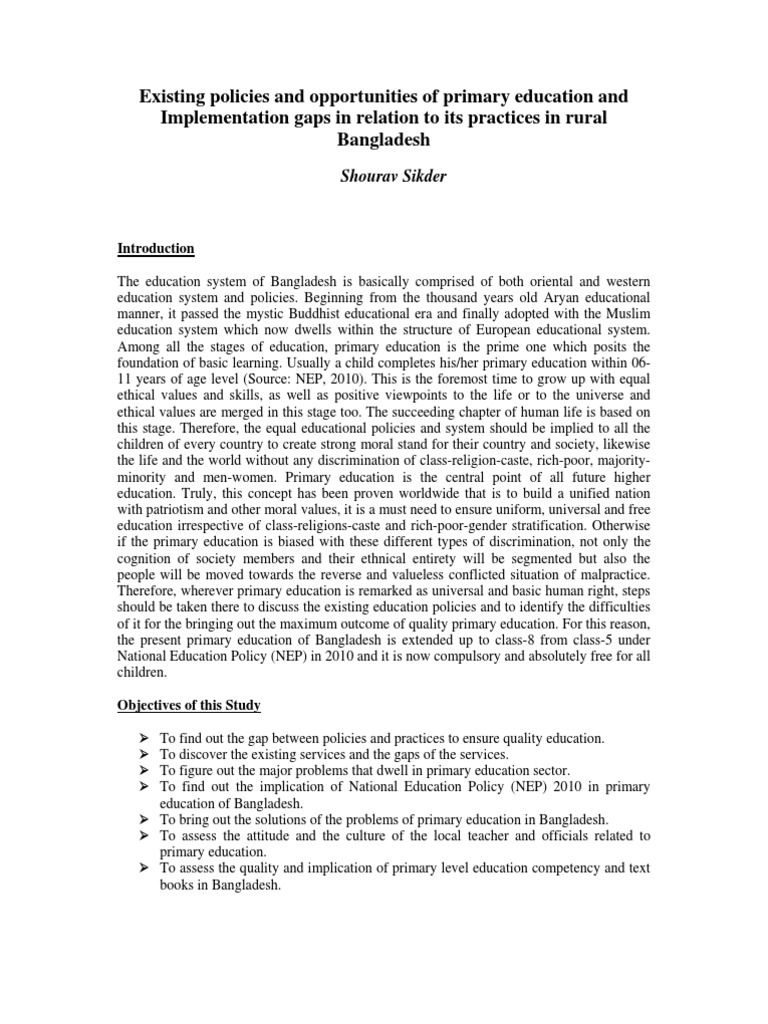 Existing policies and opportunities of primary education and Implementation gaps in relation to its practices in rural Bangladesh

Shourav Sikder

Introduction

The education system of Bangladesh is basically comprised of both oriental and western education system and policies. Beginning from the thousand years old Aryan educational manner, it passed the mystic Buddhist educational era and finally adopted with the Muslim education system which now dwells within the structure of European educational system. Among all the stages of education, primary education is the prime one which posits the foundation of basic learning. Usually a child completes his/her primary education within 06-11 years of age level (Source: NEP, 2010). This is the foremost time to grow up with equal ethical values and skills, as well as positive viewpoints to the life or to the universe and ethical values are merged in this stage too. The succeeding chapter of human life is based on this stage. Therefore, the equal educational policies and system should be implied to all the children of every country to create strong moral stand for their country and society, likewise the life and the world without any discrimination of class-religion-caste, rich-poor, majority-minority and men-women. Primary education is the central point of all future higher education. Truly, this concept has been proven worldwide that is to build a unified nation with patriotism and other moral values, it is a must need to ensure uniform, universal and free education irrespective of class-religions-caste and rich-poor-gender stratification. Otherwise if the primary education is biased with these different types of discrimination, not only the cognition of society members and their ethnical entirety will be segmented but also the people will be moved towards the reverse and valueless conflicted situation of malpractice. Therefore, wherever primary education is remarked as universal and basic human right, steps should be taken there to discuss the existing education policies and to identify the difficulties of it for the bringing out the maximum outcome of quality primary education. For this reason, the present primary education of Bangladesh is extended up to class-8 from class-5 under National Education Policy (NEP) in 2010 and it is now compulsory and absolutely free for all children.

Objectives of this Study

➢ To find out the gap between policies and practices to ensure quality education.
➢ To discover the existing services and the gaps of the services.
➢ To figure out the major problems that dwell in primary education sector.
➢ To find out the implication of National Education Policy (NEP) 2010 in primary education of Bangladesh.
➢ To bring out the solutions of the problems of primary education in Bangladesh.
➢ To assess the attitude and the culture of the local teacher and officials related to primary education.
➢ To assess the quality and implication of primary level education competency and text books in Bangladesh.